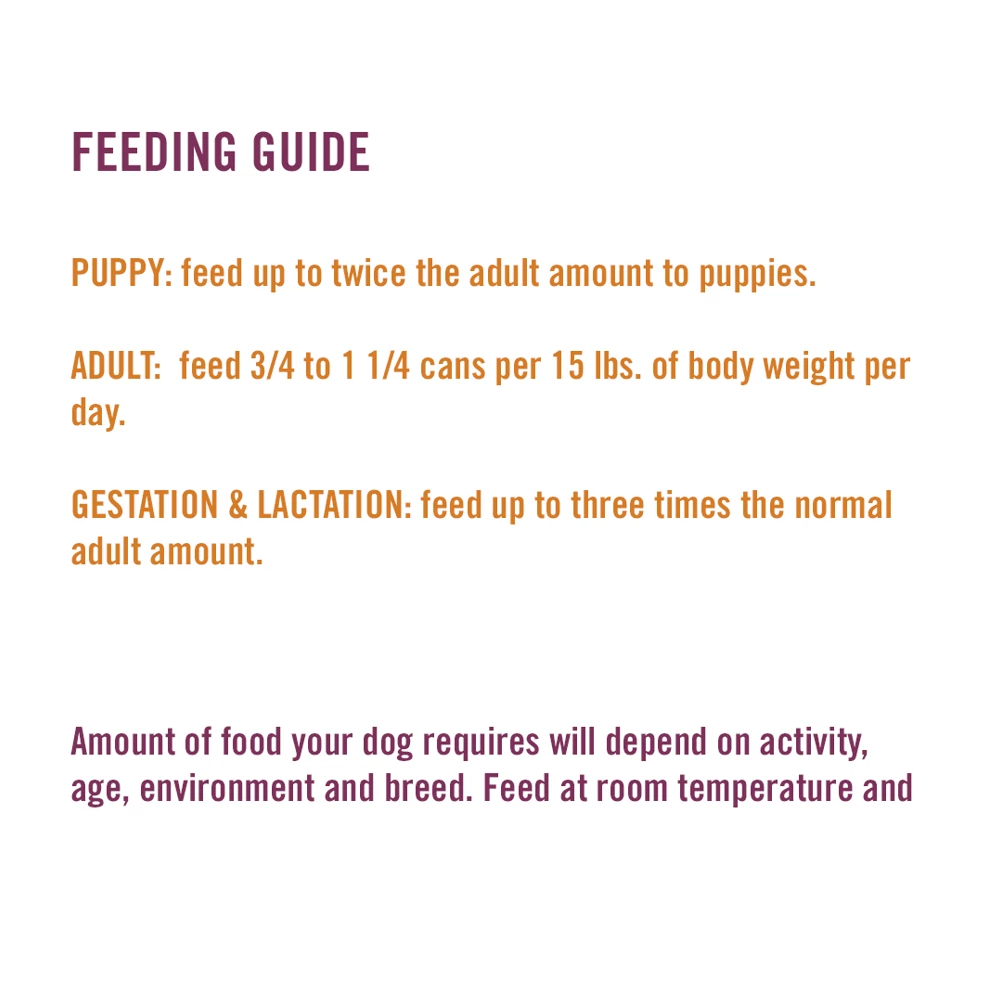 FEEDING GUIDE

PUPPY: feed up to twice the adult amount to puppies.

ADULT: feed 3/4 to 1 1/4 cans per 15 lbs. of body weight per day.

GESTATION & LACTATION: feed up to three times the normal adult amount.

Amount of food your dog requires will depend on activity, age, environment and breed. Feed at room temperature and